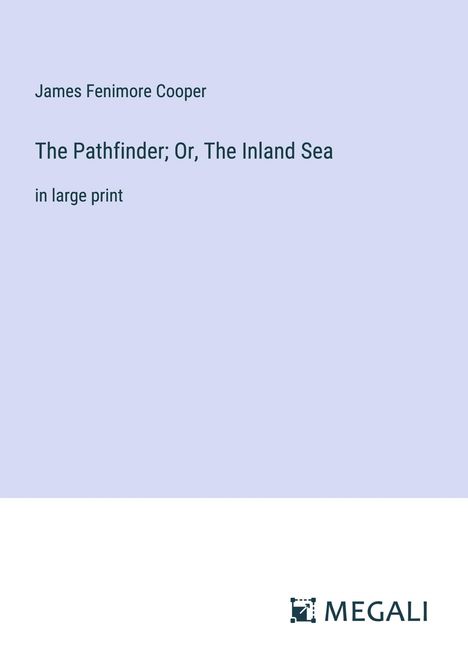 James Fenimore Cooper

The Pathfinder; Or, The Inland Sea

in large print

MEGALI